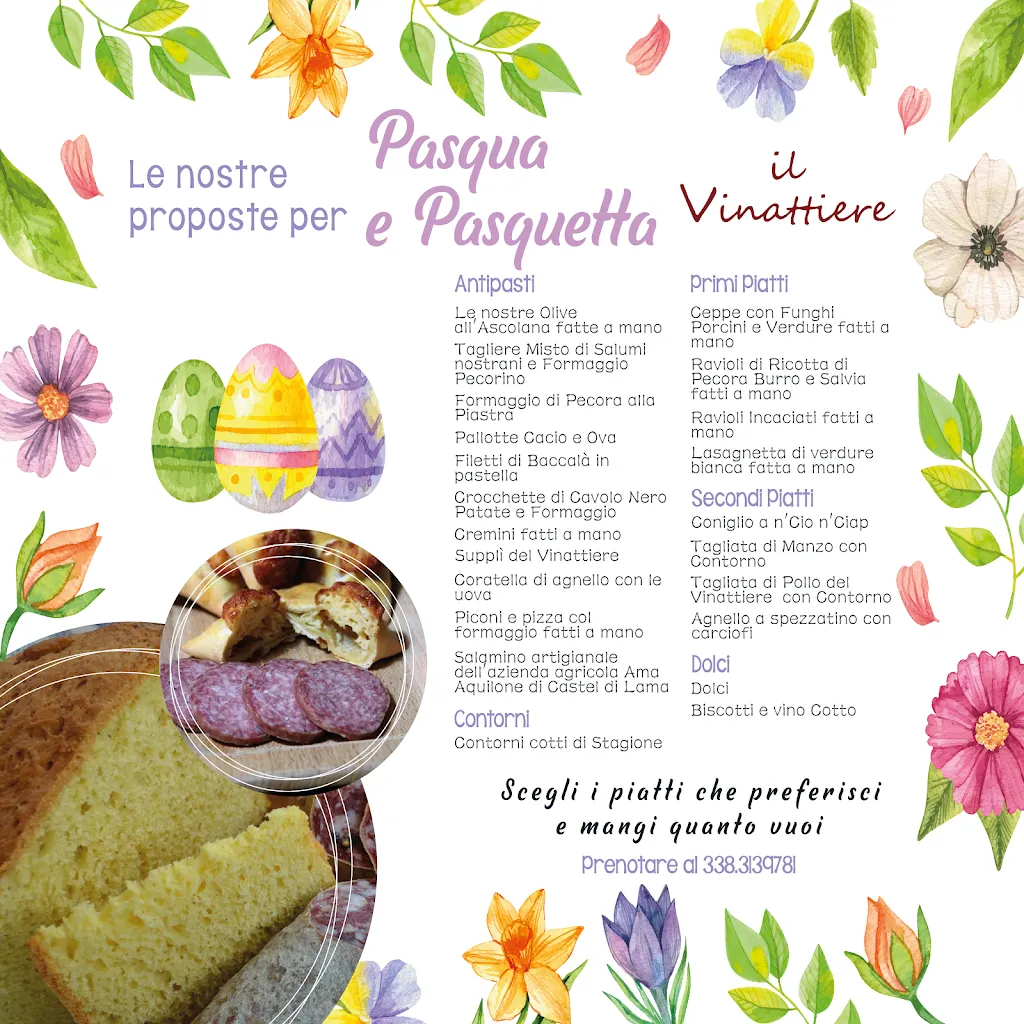 Le nostre proposte per

Pasqua e Pasquetta

il Vinattiere

Antipasti

Le nostre Olive all'Ascolana fatte a mano

Tagliere Misto di Salumi nostrani e Formaggio Pecorino

Formaggio di Pecora alla Piastra

Pallotte Cacio e Ova

Filetti di Baccalà in pastella

Crocchette di Cavolo Nero Patate e Formaggio

Cremini fatti a mano

Supplì del Vinattiere

Coratella di agnello con le uova

Piconi e pizza col formaggio fatti a mano

Salamino artigianale dell'azienda agricola Ama Aquilone di Castel di Lama

Contorni

Contorni cotti di Stagione

Primi Piatti

Ceppe con Funghi Porcini e Verdure fatti a mano

Ravioli di Ricotta di Pecora Burro e Salvia fatti a mano

Ravioli Incaciati fatti a mano

Lasagnetta di verdure bianca fatta a mano

Secondi Piatti

Coniglio a n'Cio n'Ciap

Tagliata di Manzo con Contorno

Tagliata di Pollo del Vinattiere con Contorno

Agnello a spezzatino con carciofi

Dolci

Dolci

Biscotti e vino Cotto

Scegli i piatti che preferisci e mangi quanto vuoi

Prenotare al 338.3139781